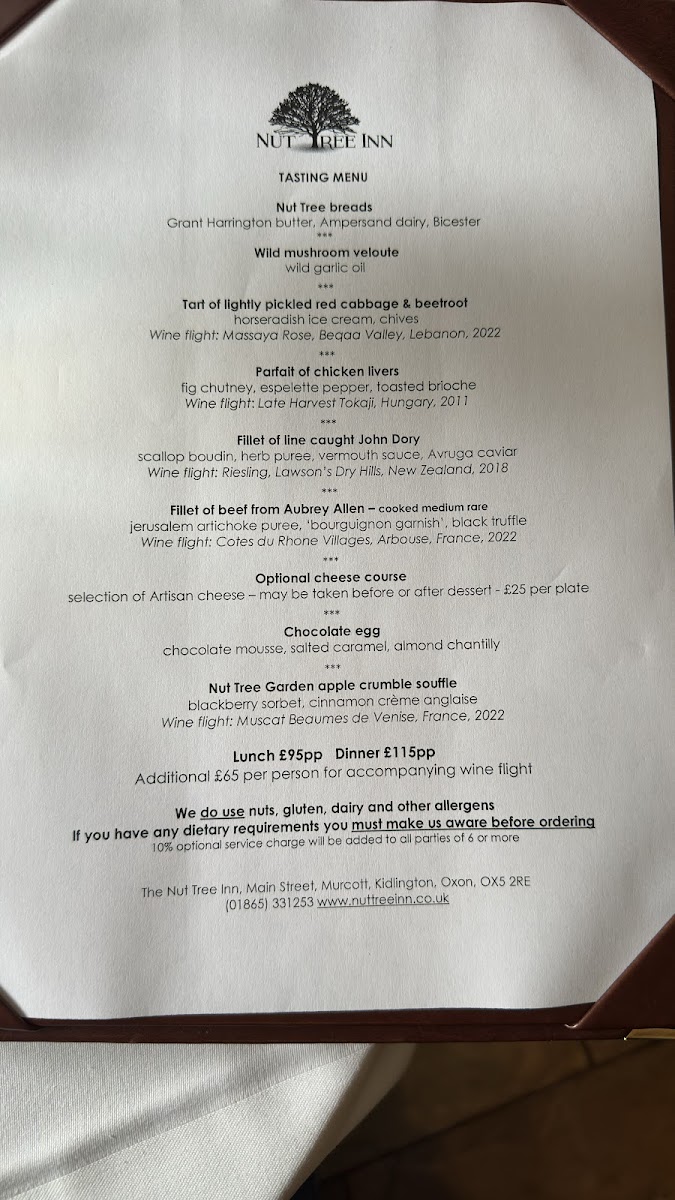 NUT TREE INN

TASTING MENU

Nut Tree breads
Grant Harrington butter, Ampersand dairy, Bicester
***

Wild mushroom veloute
wild garlic oil
***

Tart of lightly pickled red cabbage & beetroot
horseradish ice cream, chives
Wine flight: Massaya Rose, Beqaa Valley, Lebanon, 2022
***

Parfait of chicken livers
fig chutney, espelette pepper, toasted brioche
Wine flight: Late Harvest Tokaji, Hungary, 2011
***

Fillet of line caught John Dory
scallop boudin, herb puree, vermouth sauce, Avruga caviar
Wine flight: Riesling, Lawson's Dry Hills, New Zealand, 2018
***

Fillet of beef from Aubrey Allen – cooked medium rare
jerusalem artichoke puree, 'bourguignon garnish', black truffle
Wine flight: Cotes du Rhone Villages, Arbouse, France, 2022
***

Optional cheese course
selection of Artisan cheese – may be taken before or after dessert - £25 per plate
***

Chocolate egg
chocolate mousse, salted caramel, almond chantilly
***

Nut Tree Garden apple crumble souffle
blackberry sorbet, cinnamon crème anglaise
Wine flight: Muscat Beaumes de Venise, France, 2022

Lunch £95pp Dinner £115pp
Additional £65 per person for accompanying wine flight

We do use nuts, gluten, dairy and other allergens
If you have any dietary requirements you must make us aware before ordering
10% optional service charge will be added to all parties of 6 or more

The Nut Tree Inn, Main Street, Murcott, Kidlington, Oxon, OX5 2RE
(01865) 331253 www.nuttreeinn.co.uk